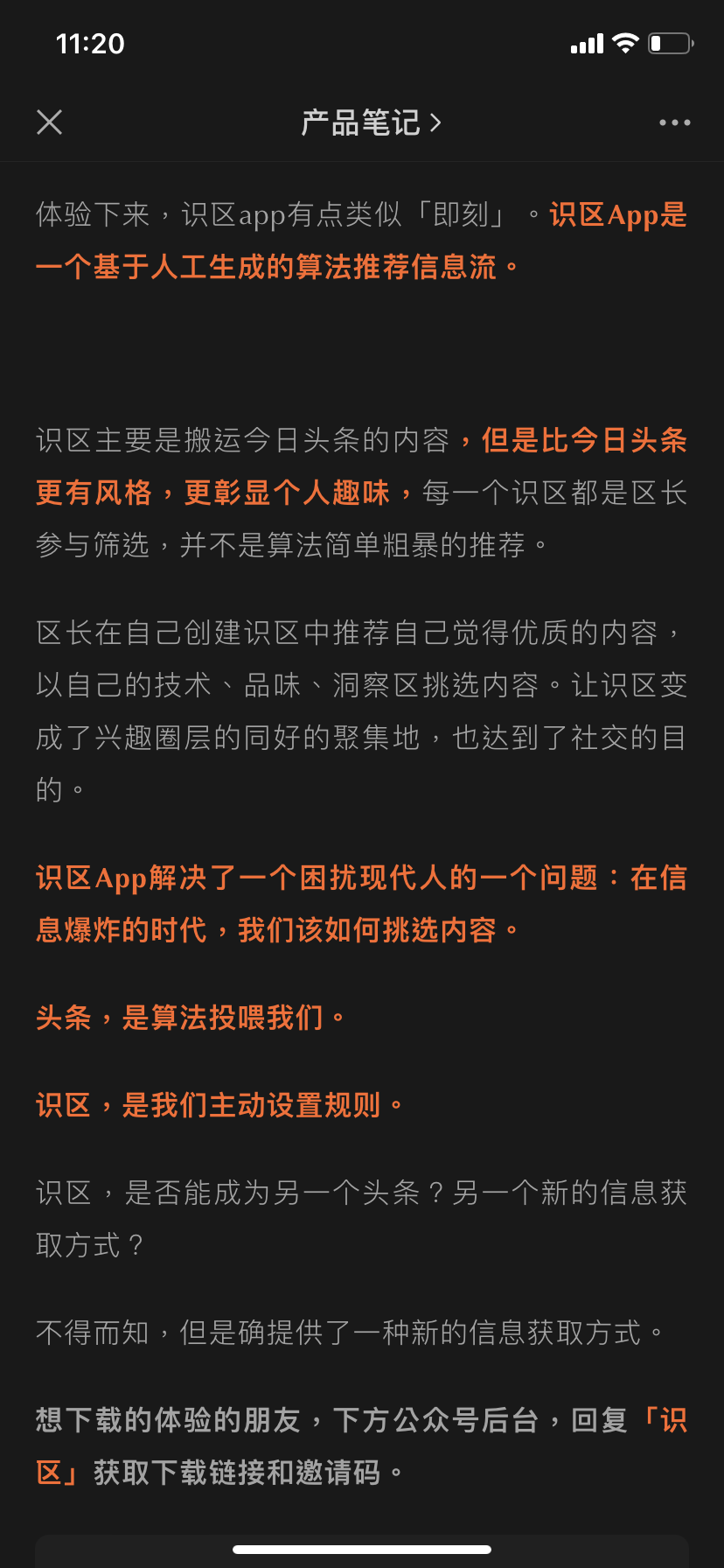 11:20

产品笔记 >

体验下来，识区app有点类似「即刻」。识区App是一个基于人工生成的算法推荐信息流。

识区主要是搬运今日头条的内容，但是比今日头条更有风格，更彰显个人趣味，每一个识区都是区长参与筛选，并不是算法简单粗暴的推荐。

区长在自己创建识区中推荐自己觉得优质的内容，以自己的技术、品味、洞察区挑选内容。让识区变成了兴趣圈层的同好的聚集地，也达到了社交的目的。

识区App解决了一个困扰现代人的一个问题：在信息爆炸的时代，我们该如何挑选内容。

头条，是算法投喂我们。

识区，是我们主动设置规则。

识区，是否能成为另一个头条？另一个新的信息获取方式？

不得而知，但是确提供了一种新的信息获取方式。

想下载的体验的朋友，下方公众号后台，回复「识区」获取下载链接和邀请码。